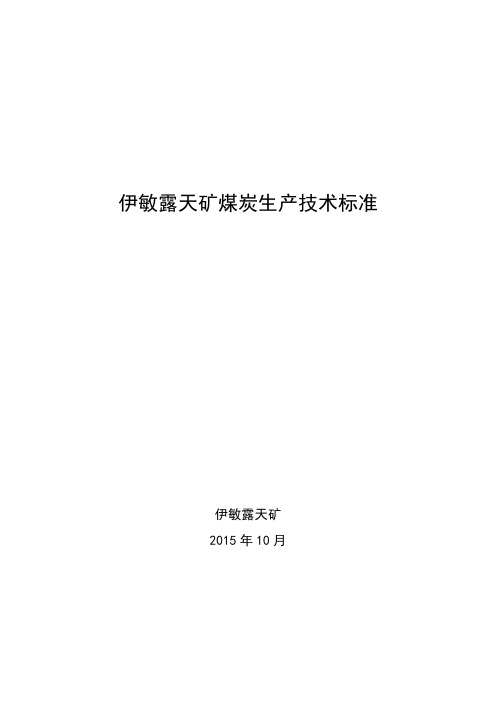 伊敏露天矿煤炭生产技术标准

伊敏露天矿

2015 年 10 月